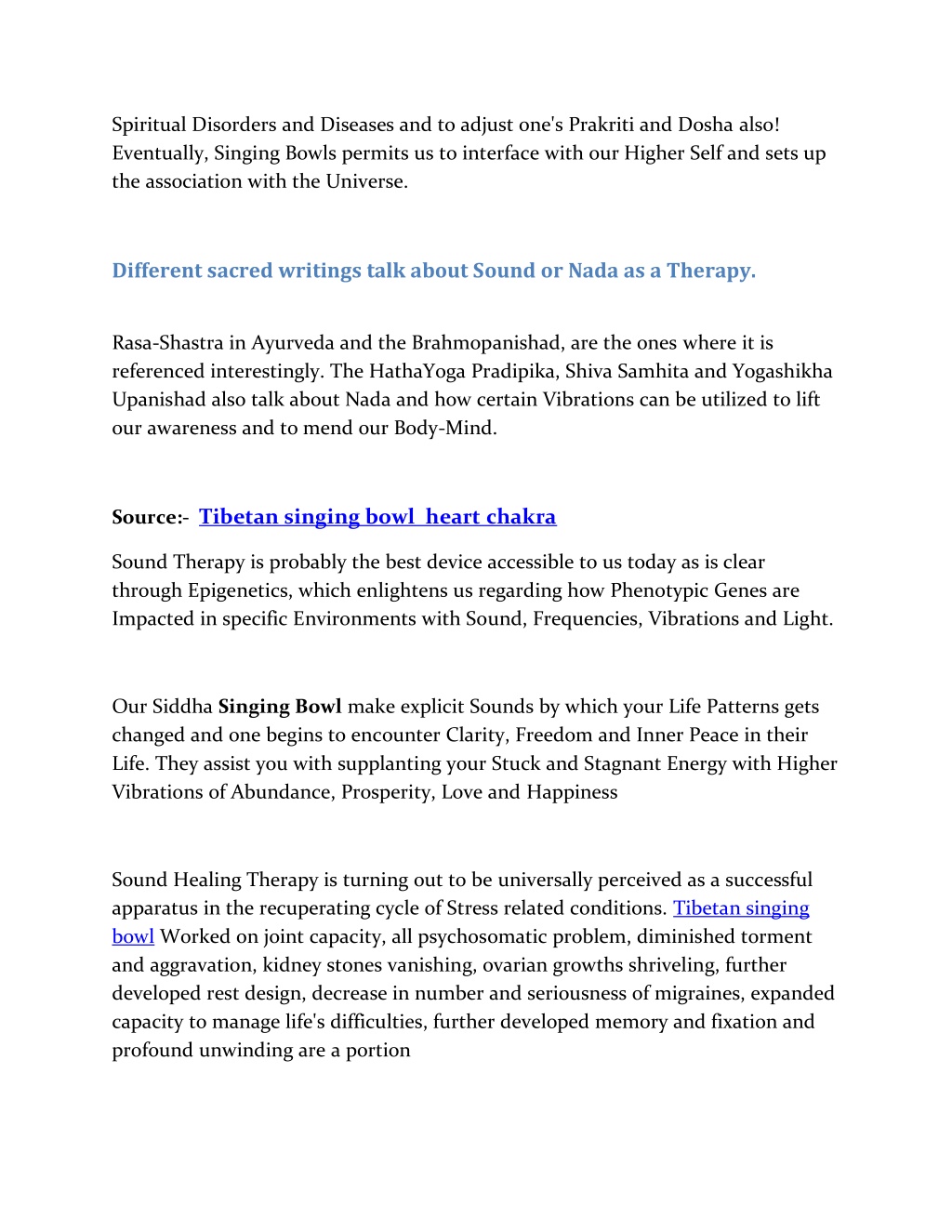 Spiritual Disorders and Diseases and to adjust one's Prakriti and Dosha also! Eventually, Singing Bowls permits us to interface with our Higher Self and sets up the association with the Universe.

Different sacred writings talk about Sound or Nada as a Therapy.

Rasa-Shastra in Ayurveda and the Brahmopanishad, are the ones where it is referenced interestingly. The HathaYoga Pradipika, Shiva Samhita and Yogashikha Upanishad also talk about Nada and how certain Vibrations can be utilized to lift our awareness and to mend our Body-Mind.

Source:- Tibetan singing bowl heart chakra

Sound Therapy is probably the best device accessible to us today as is clear through Epigenetics, which enlightens us regarding how Phenotypic Genes are Impacted in specific Environments with Sound, Frequencies, Vibrations and Light.

Our Siddha Singing Bowl make explicit Sounds by which your Life Patterns gets changed and one begins to encounter Clarity, Freedom and Inner Peace in their Life. They assist you with supplanting your Stuck and Stagnant Energy with Higher Vibrations of Abundance, Prosperity, Love and Happiness

Sound Healing Therapy is turning out to be universally perceived as a successful apparatus in the recuperating cycle of Stress related conditions. Tibetan singing bowl Worked on joint capacity, all psychosomatic problem, diminished torment and aggravation, kidney stones vanishing, ovarian growths shriveling, further developed rest design, decrease in number and seriousness of migraines, expanded capacity to manage life's difficulties, further developed memory and fixation and profound unwinding are a portion